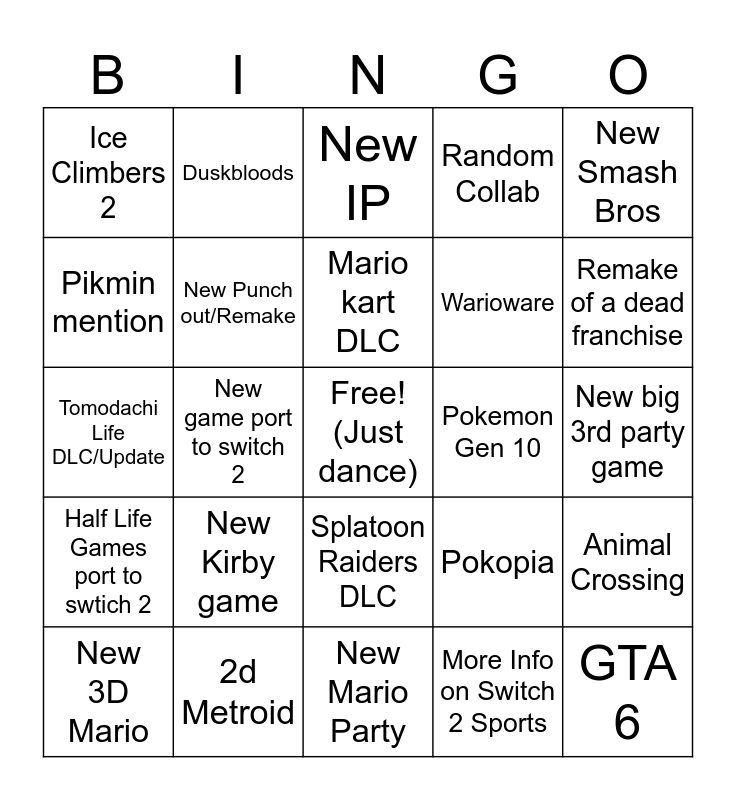 | B | I | N | G | O |
|---|---|---|---|---|
| Ice Climbers 2 | Duskbloods | New IP | Random Collab | New Smash Bros |
| Pikmin mention | New Punch out/Remake | Mario kart DLC | Warioware | Remake of a dead franchise |
| Tomodachi Life DLC/Update | New game port to switch 2 | Free! (Just dance) | Pokemon Gen 10 | New big 3rd party game |
| Half Life Games port to swtich 2 | New Kirby game | Splatoon Raiders DLC | Pokopia | Animal Crossing |
| New 3D Mario | 2d Metroid | New Mario Party | More Info on Switch 2 Sports | GTA 6 |